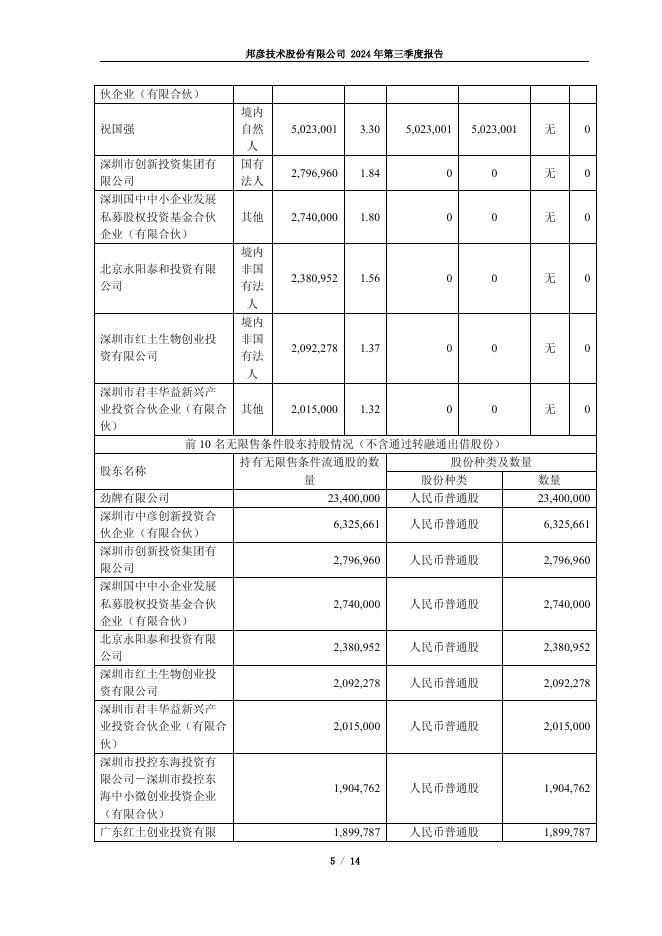 邦彦技术股份有限公司 2024 年第三季度报告

| 伙企业（有限合伙） | | | | | | | |
|---|---|---|---|---|---|---|---|
| 祝国强 | 境内自然人 | 5,023,001 | 3.30 | 5,023,001 | 5,023,001 | 无 | 0 |
| 深圳市创新投资集团有限公司 | 国有法人 | 2,796,960 | 1.84 | 0 | 0 | 无 | 0 |
| 深圳国中中小企业发展私募股权投资基金合伙企业（有限合伙） | 其他 | 2,740,000 | 1.80 | 0 | 0 | 无 | 0 |
| 北京永阳泰和投资有限公司 | 境内非国有法人 | 2,380,952 | 1.56 | 0 | 0 | 无 | 0 |
| 深圳市红土生物创业投资有限公司 | 境内非国有法人 | 2,092,278 | 1.37 | 0 | 0 | 无 | 0 |
| 深圳市君丰华益新兴产业投资合伙企业（有限合伙） | 其他 | 2,015,000 | 1.32 | 0 | 0 | 无 | 0 |

前 10 名无限售条件股东持股情况（不含通过转融通出借股份）

| 股东名称 | 持有无限售条件流通股的数量 | 股份种类及数量 | |
|---|---|---|---|
| | | 股份种类 | 数量 |
| 劲牌有限公司 | 23,400,000 | 人民币普通股 | 23,400,000 |
| 深圳市中彦创新投资合伙企业（有限合伙） | 6,325,661 | 人民币普通股 | 6,325,661 |
| 深圳市创新投资集团有限公司 | 2,796,960 | 人民币普通股 | 2,796,960 |
| 深圳国中中小企业发展私募股权投资基金合伙企业（有限合伙） | 2,740,000 | 人民币普通股 | 2,740,000 |
| 北京永阳泰和投资有限公司 | 2,380,952 | 人民币普通股 | 2,380,952 |
| 深圳市红土生物创业投资有限公司 | 2,092,278 | 人民币普通股 | 2,092,278 |
| 深圳市君丰华益新兴产业投资合伙企业（有限合伙） | 2,015,000 | 人民币普通股 | 2,015,000 |
| 深圳市投控东海投资有限公司－深圳市投控东海中小微创业投资企业（有限合伙） | 1,904,762 | 人民币普通股 | 1,904,762 |
| 广东红土创业投资有限 | 1,899,787 | 人民币普通股 | 1,899,787 |

5 / 14